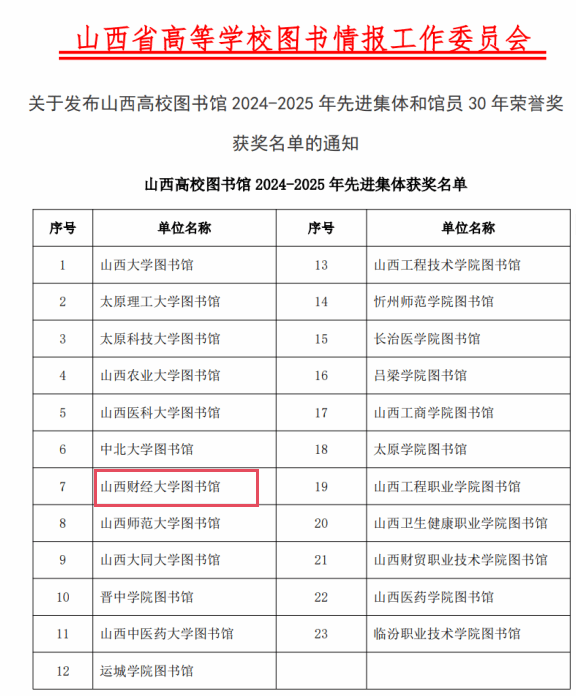 山西省高等学校图书情报工作委员会

关于发布山西高校图书馆2024-2025年先进集体和馆员30年荣誉奖获奖名单的通知

山西高校图书馆2024-2025年先进集体获奖名单

| 序号 | 单位名称 | 序号 | 单位名称 |
|---|---|---|---|
| 1 | 山西大学图书馆 | 13 | 山西工程技术学院图书馆 |
| 2 | 太原理工大学图书馆 | 14 | 忻州师范学院图书馆 |
| 3 | 太原科技大学图书馆 | 15 | 长治医学院图书馆 |
| 4 | 山西农业大学图书馆 | 16 | 吕梁学院图书馆 |
| 5 | 山西医科大学图书馆 | 17 | 山西工商学院图书馆 |
| 6 | 中北大学图书馆 | 18 | 太原学院图书馆 |
| 7 | 山西财经大学图书馆 | 19 | 山西工程职业学院图书馆 |
| 8 | 山西师范大学图书馆 | 20 | 山西卫生健康职业学院图书馆 |
| 9 | 山西大同大学图书馆 | 21 | 山西财贸职业技术学院图书馆 |
| 10 | 晋中学院图书馆 | 22 | 山西医药学院图书馆 |
| 11 | 山西中医药大学图书馆 | 23 | 临汾职业技术学院图书馆 |
| 12 | 运城学院图书馆 | | |